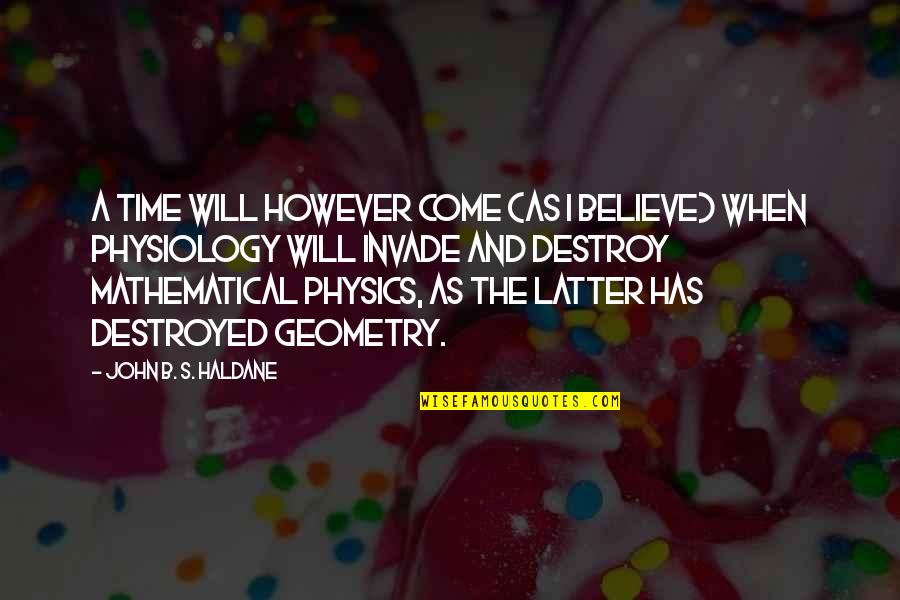 A TIME WILL HOWEVER COME (AS I BELIEVE) WHEN PHYSIOLOGY WILL INVADE AND DESTROY MATHEMATICAL PHYSICS, AS THE LATTER HAS DESTROYED GEOMETRY.

- JOHN B. S. HALDANE

WISEFAMOUSQUOTES.COM